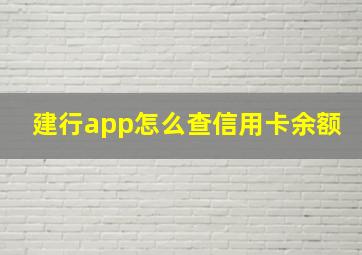 建行app怎么查信用卡余额